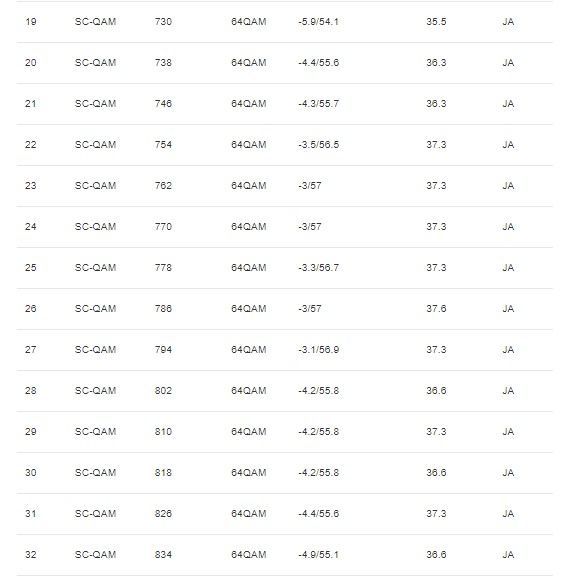 | | | | | | | |
|---|---|---|---|---|---|---|
| 19 | SC-QAM | 730 | 64QAM | -5.9/54.1 | 35.5 | JA |
| 20 | SC-QAM | 738 | 64QAM | -4.4/55.6 | 36.3 | JA |
| 21 | SC-QAM | 746 | 64QAM | -4.3/55.7 | 36.3 | JA |
| 22 | SC-QAM | 754 | 64QAM | -3.5/56.5 | 37.3 | JA |
| 23 | SC-QAM | 762 | 64QAM | -3/57 | 37.3 | JA |
| 24 | SC-QAM | 770 | 64QAM | -3/57 | 37.3 | JA |
| 25 | SC-QAM | 778 | 64QAM | -3.3/56.7 | 37.3 | JA |
| 26 | SC-QAM | 786 | 64QAM | -3/57 | 37.6 | JA |
| 27 | SC-QAM | 794 | 64QAM | -3.1/56.9 | 37.3 | JA |
| 28 | SC-QAM | 802 | 64QAM | -4.2/55.8 | 36.6 | JA |
| 29 | SC-QAM | 810 | 64QAM | -4.2/55.8 | 37.3 | JA |
| 30 | SC-QAM | 818 | 64QAM | -4.2/55.8 | 36.6 | JA |
| 31 | SC-QAM | 826 | 64QAM | -4.4/55.6 | 37.3 | JA |
| 32 | SC-QAM | 834 | 64QAM | -4.9/55.1 | 36.6 | JA |